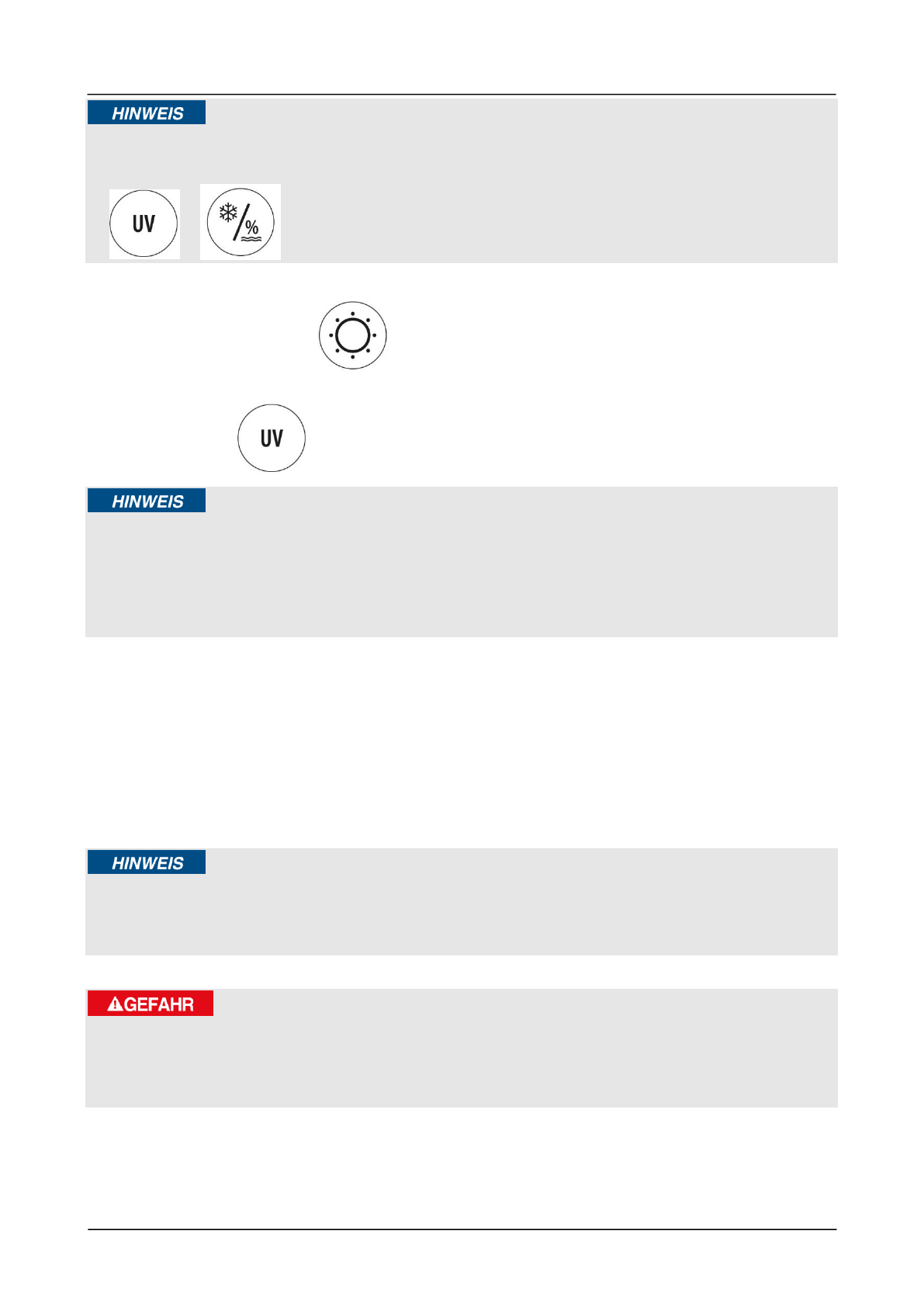 HINWEIS

UV

%

UV

HINWEIS

HINWEIS

GEFAHR